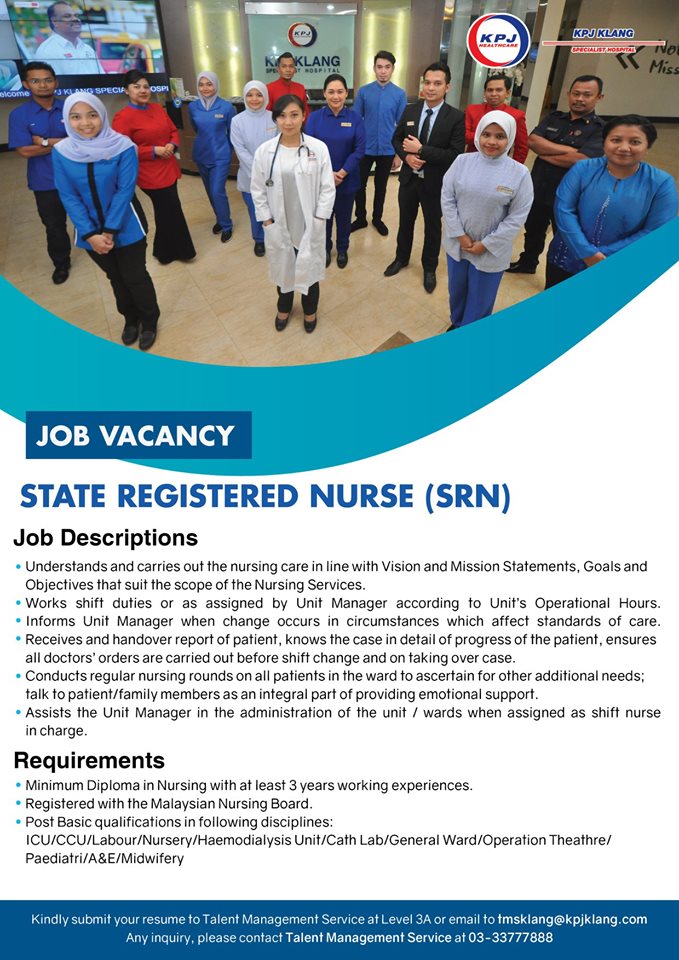 KPJ HEALTHCARE

KPJ KLANG SPECIALIST HOSPITAL

JOB VACANCY

STATE REGISTERED NURSE (SRN)

Job Descriptions

• Understands and carries out the nursing care in line with Vision and Mission Statements, Goals and Objectives that suit the scope of the Nursing Services.
• Works shift duties or as assigned by Unit Manager according to Unit's Operational Hours.
• Informs Unit Manager when change occurs in circumstances which affect standards of care.
• Receives and handover report of patient, knows the case in detail of progress of the patient, ensures all doctors' orders are carried out before shift change and on taking over case.
• Conducts regular nursing rounds on all patients in the ward to ascertain for other additional needs; talk to patient/family members as an integral part of providing emotional support.
• Assists the Unit Manager in the administration of the unit / wards when assigned as shift nurse in charge.

Requirements

• Minimum Diploma in Nursing with at least 3 years working experiences.
• Registered with the Malaysian Nursing Board.
• Post Basic qualifications in following disciplines: ICU/CCU/Labour/Nursery/Haemodialysis Unit/Cath Lab/General Ward/Operation Theathre/ Paediatri/A&E/Midwifery

Kindly submit your resume to Talent Management Service at Level 3A or email to tmsklang@kpjklang.com
Any inquiry, please contact Talent Management Service at 03-33777888